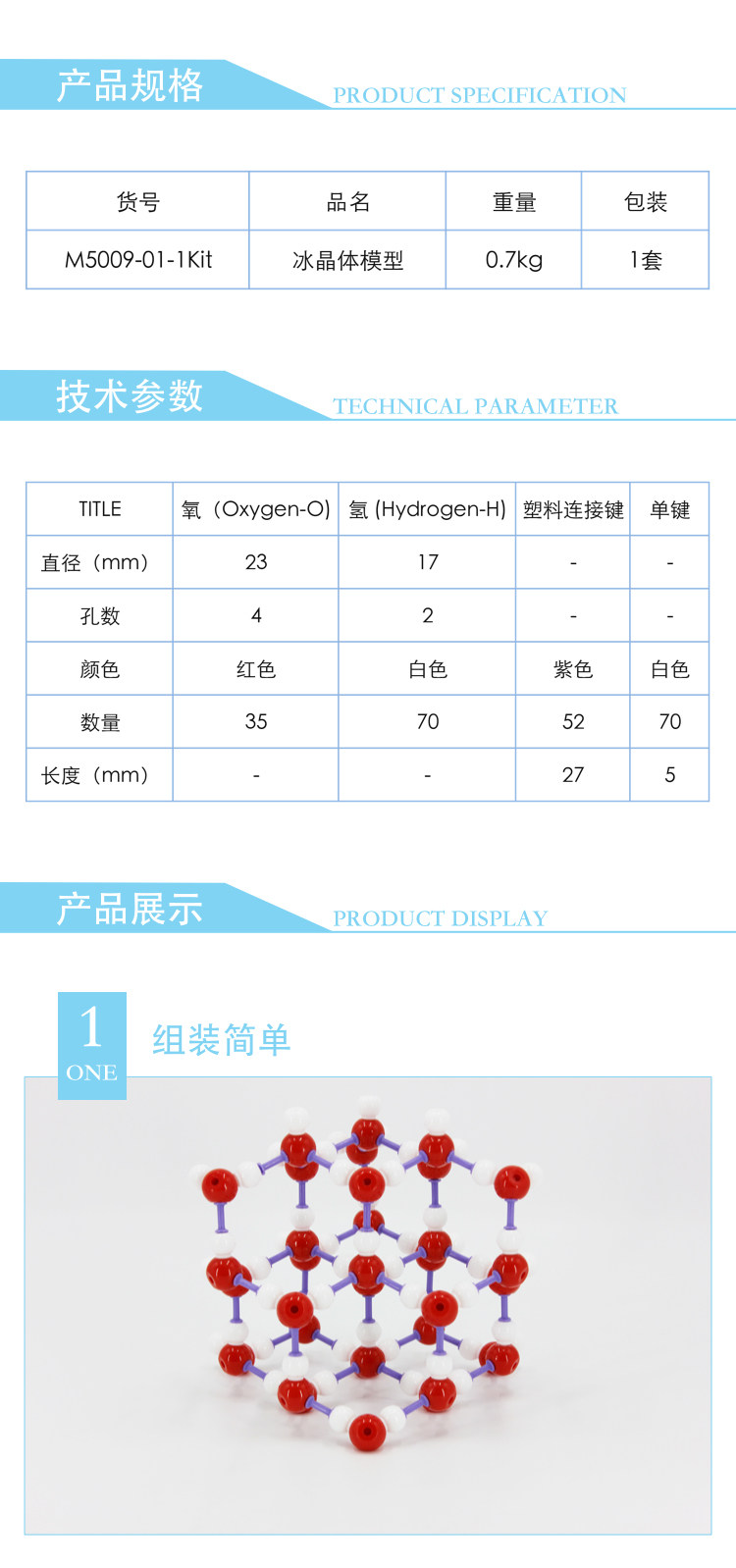 产品规格
PRODUCT SPECIFICATION

| 货号 | 品名 | 重量 | 包装 |
|---|---|---|---|
| M5009-01-1Kit | 冰晶体模型 | 0.7kg | 1套 |

技术参数
TECHNICAL PARAMETER

| TITLE | 氧（Oxygen-O） | 氢 (Hydrogen-H) | 塑料连接键 | 单键 |
|---|---|---|---|---|
| 直径（mm） | 23 | 17 | - | - |
| 孔数 | 4 | 2 | - | - |
| 颜色 | 红色 | 白色 | 紫色 | 白色 |
| 数量 | 35 | 70 | 52 | 70 |
| 长度（mm） | - | - | 27 | 5 |

产品展示
PRODUCT DISPLAY

1
ONE
组装简单